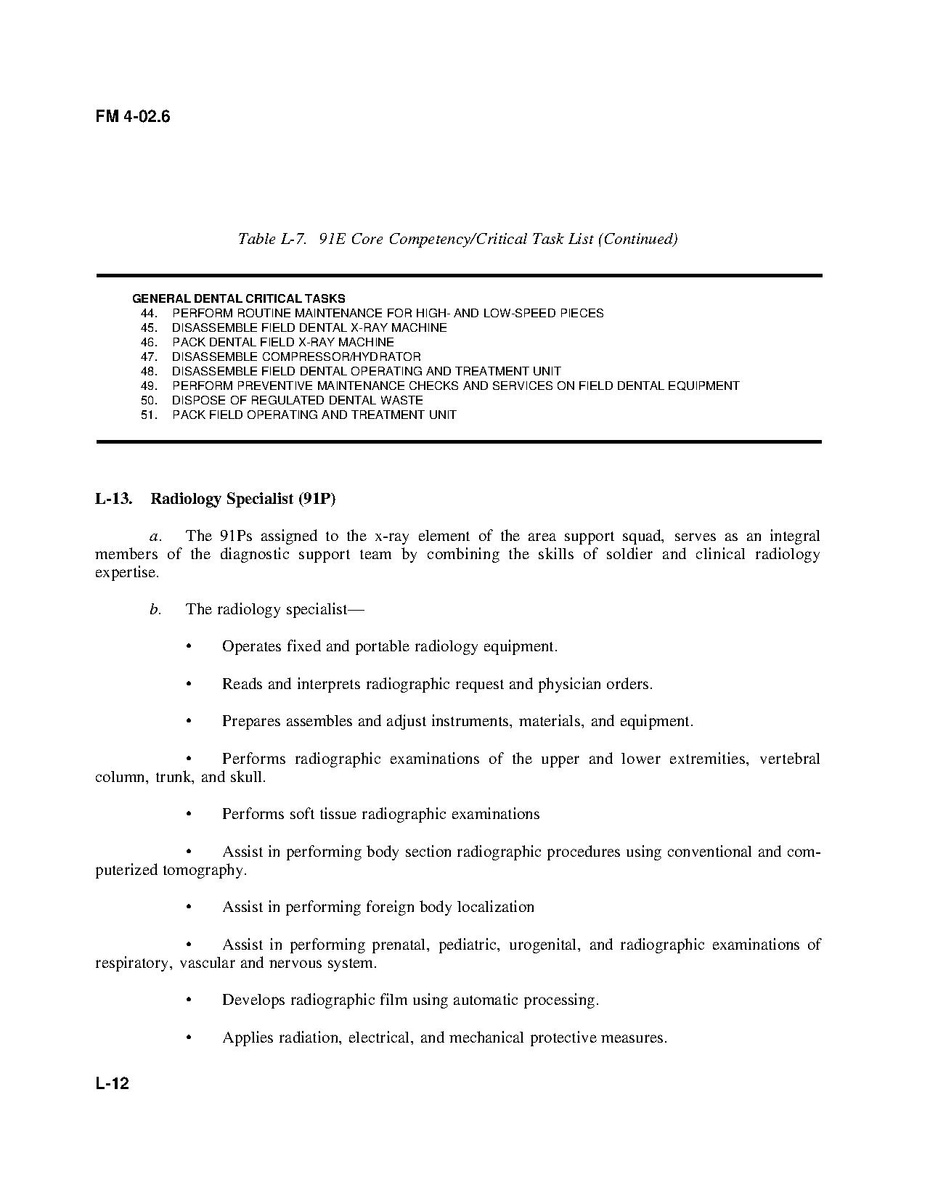 FM 4-02.6

Table L-7. 91E Core Competency/Critical Task List (Continued)

GENERAL DENTAL CRITICAL TASKS
44. PERFORM ROUTINE MAINTENANCE FOR HIGH- AND LOW-SPEED PIECES
45. DISASSEMBLE FIELD DENTAL X-RAY MACHINE
46. PACK DENTAL FIELD X-RAY MACHINE
47. DISASSEMBLE COMPRESSOR/HYDRATOR
48. DISASSEMBLE FIELD DENTAL OPERATING AND TREATMENT UNIT
49. PERFORM PREVENTIVE MAINTENANCE CHECKS AND SERVICES ON FIELD DENTAL EQUIPMENT
50. DISPOSE OF REGULATED DENTAL WASTE
51. PACK FIELD OPERATING AND TREATMENT UNIT

L-13. Radiology Specialist (91P)

a. The 91Ps assigned to the x-ray element of the area support squad, serves as an integral members of the diagnostic support team by combining the skills of soldier and clinical radiology expertise.

b. The radiology specialist—

• Operates fixed and portable radiology equipment.

• Reads and interprets radiographic request and physician orders.

• Prepares assembles and adjust instruments, materials, and equipment.

• Performs radiographic examinations of the upper and lower extremities, vertebral column, trunk, and skull.

• Performs soft tissue radiographic examinations

• Assist in performing body section radiographic procedures using conventional and computerized tomography.

• Assist in performing foreign body localization

• Assist in performing prenatal, pediatric, urogenital, and radiographic examinations of respiratory, vascular and nervous system.

• Develops radiographic film using automatic processing.

• Applies radiation, electrical, and mechanical protective measures.

L-12